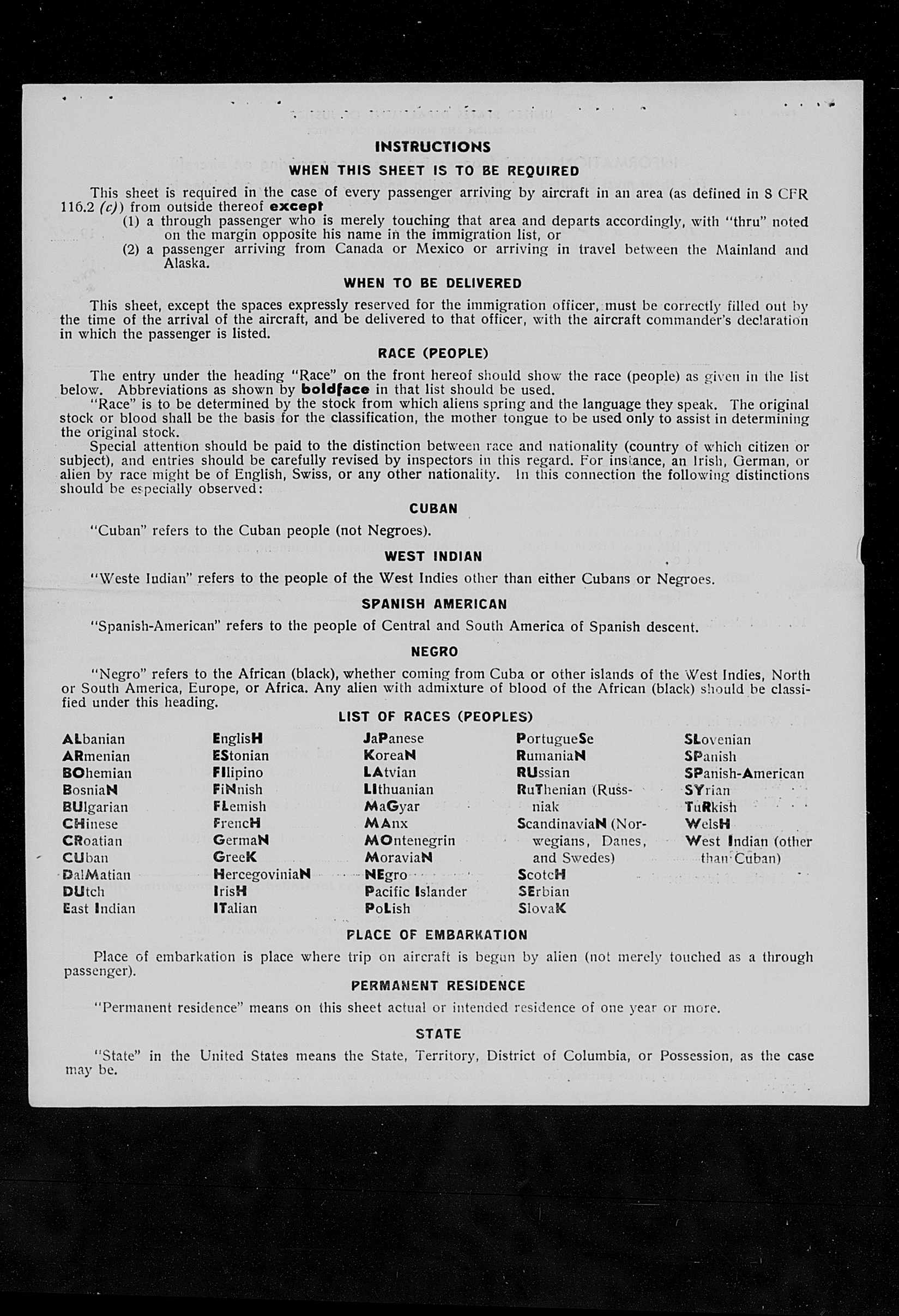 INSTRUCTIONS

WHEN THIS SHEET IS TO BE REQUIRED

This sheet is required in the case of every passenger arriving by aircraft in an area (as defined in 8 CFR 116.2 (c)) from outside thereof except
(1) a through passenger who is merely touching that area and departs accordingly, with "thru" noted on the margin opposite his name in the immigration list, or
(2) a passenger arriving from Canada or Mexico or arriving in travel between the Mainland and Alaska.

WHEN TO BE DELIVERED

This sheet, except the spaces expressly reserved for the immigration officer, must be correctly filled out by the time of the arrival of the aircraft, and be delivered to that officer, with the aircraft commander's declaration in which the passenger is listed.

RACE (PEOPLE)

The entry under the heading "Race" on the front hereof should show the race (people) as given in the list below. Abbreviations as shown by boldface in that list should be used.

"Race" is to be determined by the stock from which aliens spring and the language they speak. The original stock or blood shall be the basis for the classification, the mother tongue to be used only to assist in determining the original stock.

Special attention should be paid to the distinction between race and nationality (country of which citizen or subject), and entries should be carefully revised by inspectors in this regard. For instance, an Irish, German, or alien by race might be of English, Swiss, or any other nationality. In this connection the following distinctions should be especially observed:

CUBAN

"Cuban" refers to the Cuban people (not Negroes).

WEST INDIAN

"Weste Indian" refers to the people of the West Indies other than either Cubans or Negroes.

SPANISH AMERICAN

"Spanish-American" refers to the people of Central and South America of Spanish descent.

NEGRO

"Negro" refers to the African (black), whether coming from Cuba or other islands of the West Indies, North or South America, Europe, or Africa. Any alien with admixture of blood of the African (black) should be classified under this heading.

LIST OF RACES (PEOPLES)

ALbanian
ARmenian
BOhemian
BosniaN
BUlgarian
CHinese
CRoatian
CUban
DalMatian
DUtch
East Indian

EnglisH
EStonian
FIlipino
FiNnish
FLemish
FrencH
GermaN
GreeK
HercegoviniaN
IrisH
ITalian

JaPanese
KoreaN
LAtvian
LIthuanian
MaGyar
MAnx
MOntenegrin
MoraviaN
NEgro
Pacific Islander
PoLish

PortugueSe
RumaniaN
RUssian
RuThenian (Russniak
ScandinaviaN (Norwegians, Danes, and Swedes)
ScotcH
SErbian
SlovaK

SLovenian
SPanish
SPanish-American
SYrian
TuRkish
WelsH
West Indian (other than Cuban)

PLACE OF EMBARKATION

Place of embarkation is place where trip on aircraft is begun by alien (not merely touched as a through passenger).

PERMANENT RESIDENCE

"Permanent residence" means on this sheet actual or intended residence of one year or more.

STATE

"State" in the United States means the State, Territory, District of Columbia, or Possession, as the case may be.